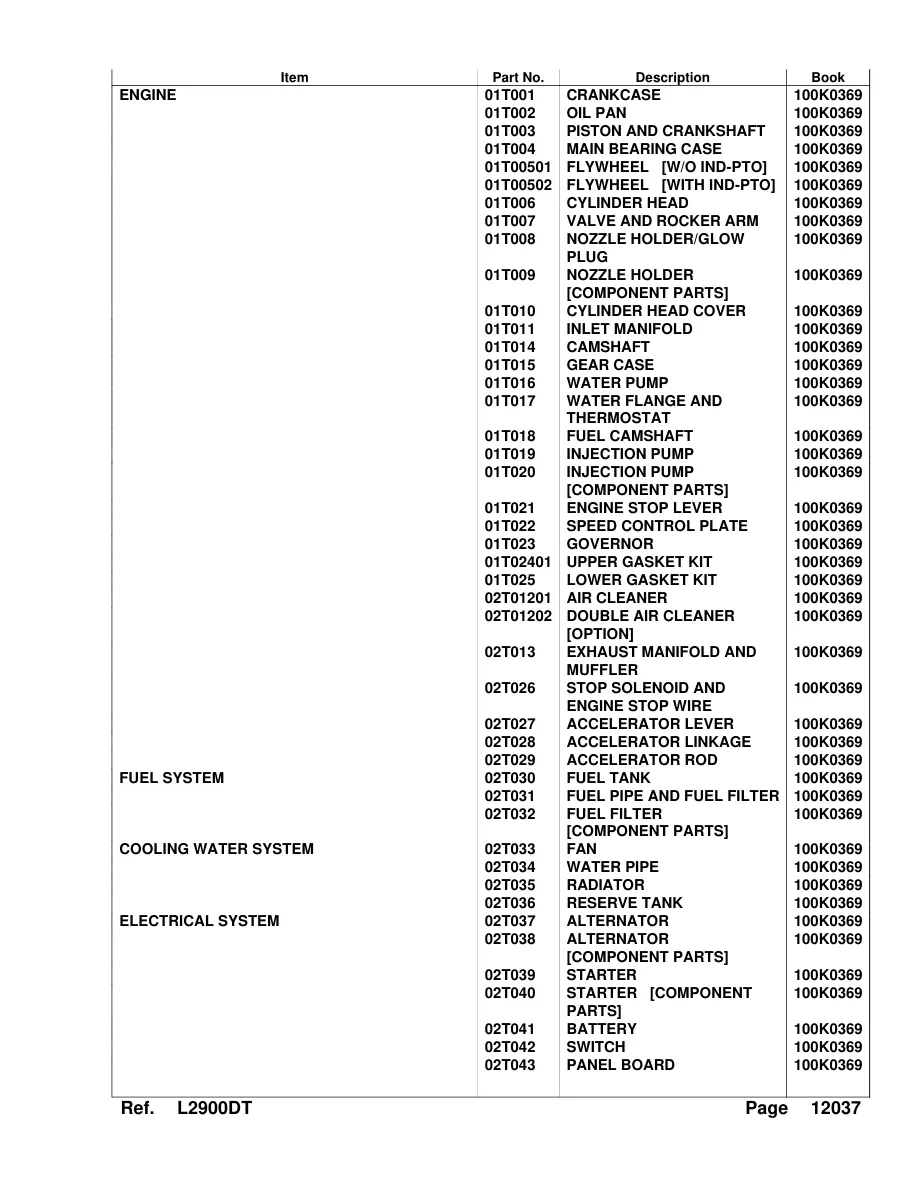 | Item | Part No. | Description | Book |
|---|---|---|---|
| ENGINE | 01T001 | CRANKCASE | 100K0369 |
| | 01T002 | OIL PAN | 100K0369 |
| | 01T003 | PISTON AND CRANKSHAFT | 100K0369 |
| | 01T004 | MAIN BEARING CASE | 100K0369 |
| | 01T00501 | FLYWHEEL [W/O IND-PTO] | 100K0369 |
| | 01T00502 | FLYWHEEL [WITH IND-PTO] | 100K0369 |
| | 01T006 | CYLINDER HEAD | 100K0369 |
| | 01T007 | VALVE AND ROCKER ARM | 100K0369 |
| | 01T008 | NOZZLE HOLDER/GLOW PLUG | 100K0369 |
| | 01T009 | NOZZLE HOLDER [COMPONENT PARTS] | 100K0369 |
| | 01T010 | CYLINDER HEAD COVER | 100K0369 |
| | 01T011 | INLET MANIFOLD | 100K0369 |
| | 01T014 | CAMSHAFT | 100K0369 |
| | 01T015 | GEAR CASE | 100K0369 |
| | 01T016 | WATER PUMP | 100K0369 |
| | 01T017 | WATER FLANGE AND THERMOSTAT | 100K0369 |
| | 01T018 | FUEL CAMSHAFT | 100K0369 |
| | 01T019 | INJECTION PUMP | 100K0369 |
| | 01T020 | INJECTION PUMP [COMPONENT PARTS] | 100K0369 |
| | 01T021 | ENGINE STOP LEVER | 100K0369 |
| | 01T022 | SPEED CONTROL PLATE | 100K0369 |
| | 01T023 | GOVERNOR | 100K0369 |
| | 01T02401 | UPPER GASKET KIT | 100K0369 |
| | 01T025 | LOWER GASKET KIT | 100K0369 |
| | 02T01201 | AIR CLEANER | 100K0369 |
| | 02T01202 | DOUBLE AIR CLEANER [OPTION] | 100K0369 |
| | 02T013 | EXHAUST MANIFOLD AND MUFFLER | 100K0369 |
| | 02T026 | STOP SOLENOID AND ENGINE STOP WIRE | 100K0369 |
| | 02T027 | ACCELERATOR LEVER | 100K0369 |
| | 02T028 | ACCELERATOR LINKAGE | 100K0369 |
| | 02T029 | ACCELERATOR ROD | 100K0369 |
| FUEL SYSTEM | 02T030 | FUEL TANK | 100K0369 |
| | 02T031 | FUEL PIPE AND FUEL FILTER | 100K0369 |
| | 02T032 | FUEL FILTER [COMPONENT PARTS] | 100K0369 |
| COOLING WATER SYSTEM | 02T033 | FAN | 100K0369 |
| | 02T034 | WATER PIPE | 100K0369 |
| | 02T035 | RADIATOR | 100K0369 |
| | 02T036 | RESERVE TANK | 100K0369 |
| ELECTRICAL SYSTEM | 02T037 | ALTERNATOR | 100K0369 |
| | 02T038 | ALTERNATOR [COMPONENT PARTS] | 100K0369 |
| | 02T039 | STARTER | 100K0369 |
| | 02T040 | STARTER [COMPONENT PARTS] | 100K0369 |
| | 02T041 | BATTERY | 100K0369 |
| | 02T042 | SWITCH | 100K0369 |
| | 02T043 | PANEL BOARD | 100K0369 |

Ref. L2900DT Page 12037